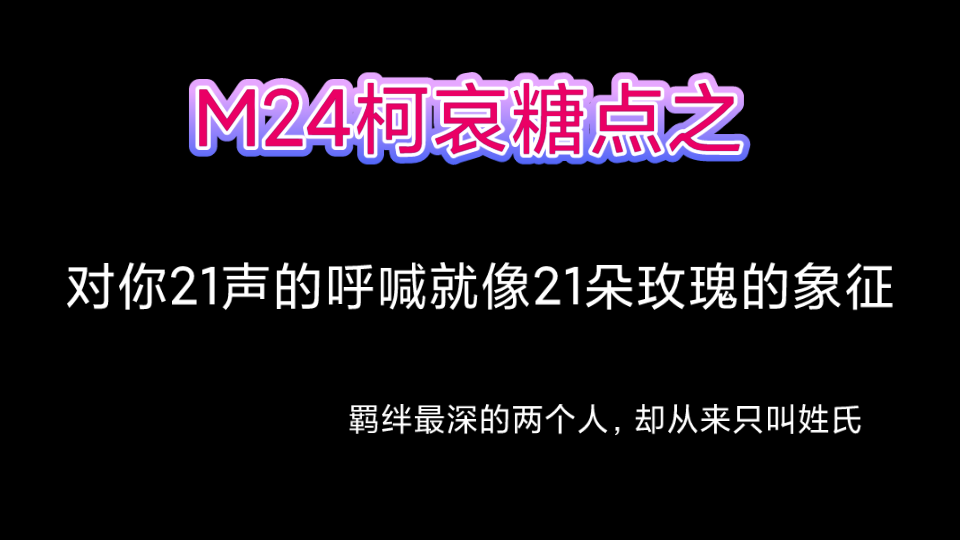 M24柯哀糖点之

对你21声的呼喊就像21朵玫瑰的象征

羁绊最深的两个人，却从来只叫姓氏